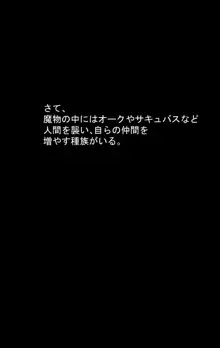 さて、
魔物の中にはオークやサキュバスなど
人間を襲い、自らの仲間を
増やす種族がいる。